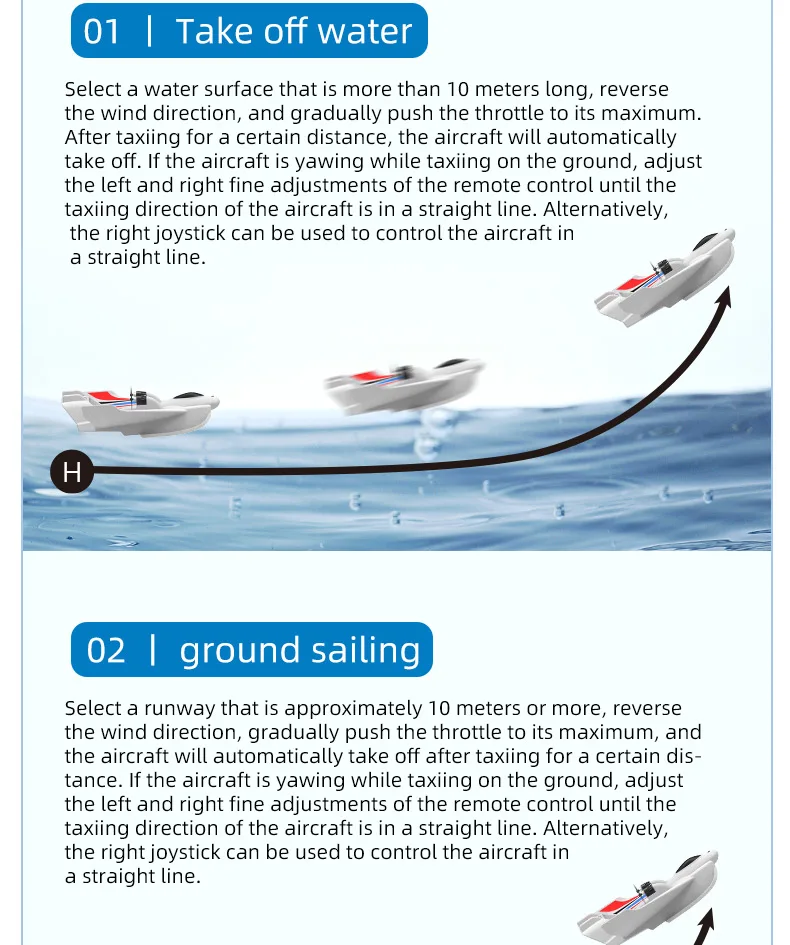 01 | Take off water

Select a water surface that is more than 10 meters long, reverse the wind direction, and gradually push the throttle to its maximum. After taxiing for a certain distance, the aircraft will automatically take off. If the aircraft is yawing while taxiing on the ground, adjust the left and right fine adjustments of the remote control until the taxiing direction of the aircraft is in a straight line. Alternatively, the right joystick can be used to control the aircraft in a straight line.

H

02 | ground sailing

Select a runway that is approximately 10 meters or more, reverse the wind direction, gradually push the throttle to its maximum, and the aircraft will automatically take off after taxiing for a certain distance. If the aircraft is yawing while taxiing on the ground, adjust the left and right fine adjustments of the remote control until the taxiing direction of the aircraft is in a straight line. Alternatively, the right joystick can be used to control the aircraft in a straight line.